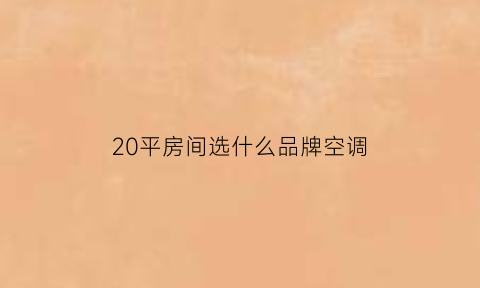 20平房间选什么品牌空调